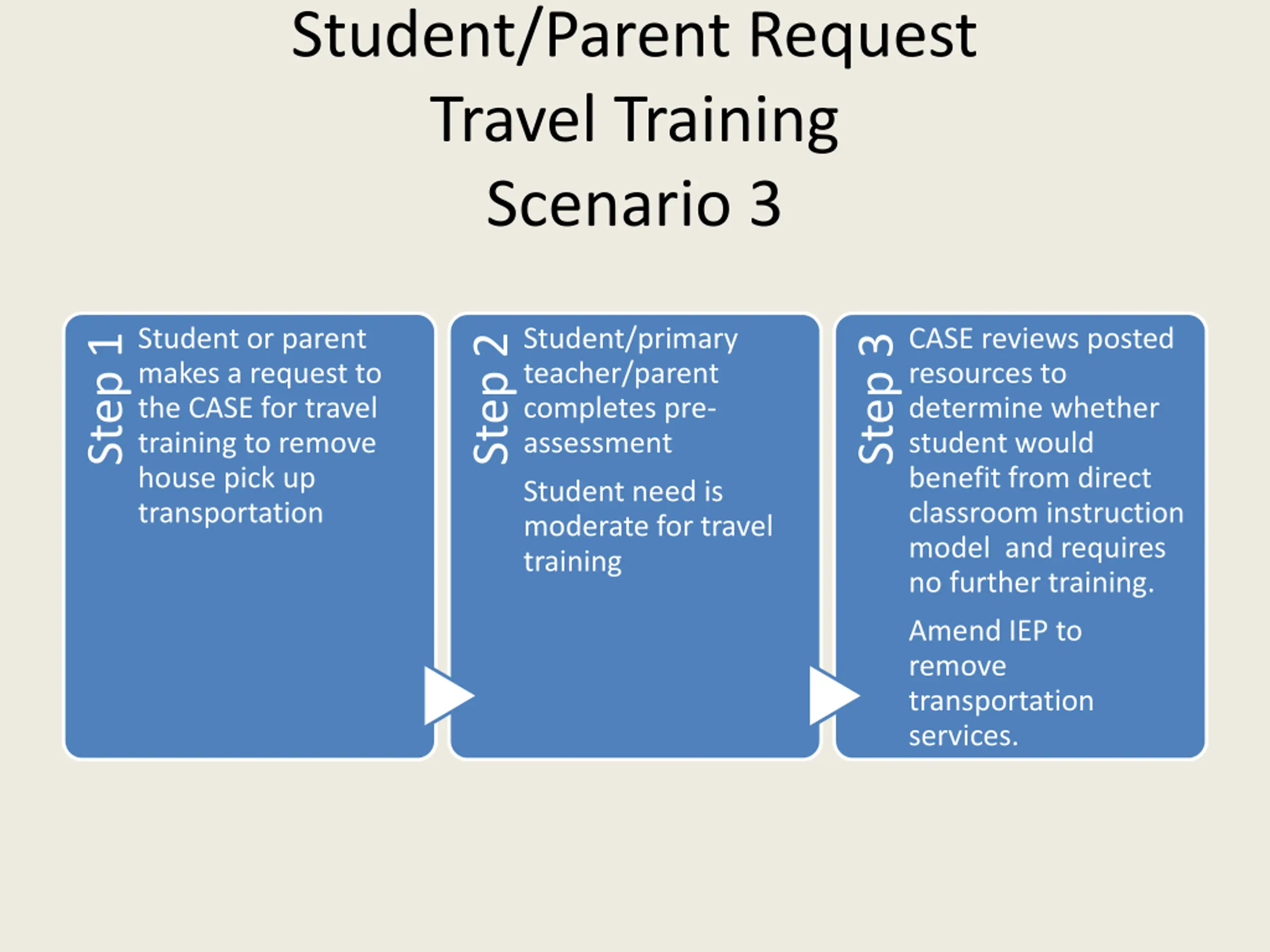 Student/Parent Request
Travel Training
Scenario 3

Step 1

Student or parent makes a request to the CASE for travel training to remove house pick up transportation

Step 2

Student/primary teacher/parent completes pre-assessment

Student need is moderate for travel training

Step 3

CASE reviews posted resources to determine whether student would benefit from direct classroom instruction model and requires no further training.

Amend IEP to remove transportation services.